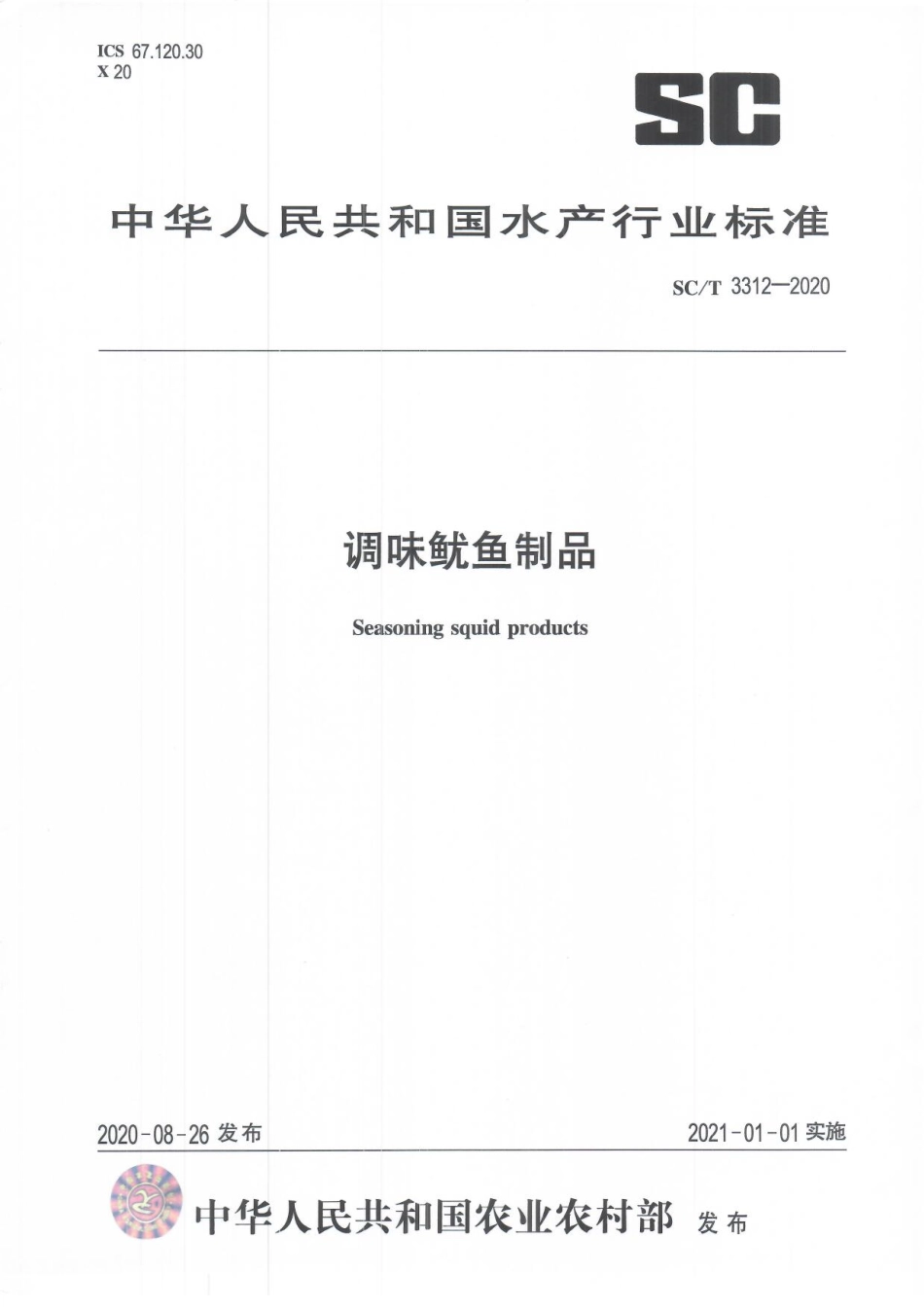 ICS 67.120.30
X 20

SC

中华人民共和国水产行业标准

SC/T 3312—2020

调味鱿鱼制品

Seasoning squid products

2020-08-26 发布

2021-01-01 实施

中华人民共和国农业农村部 发布